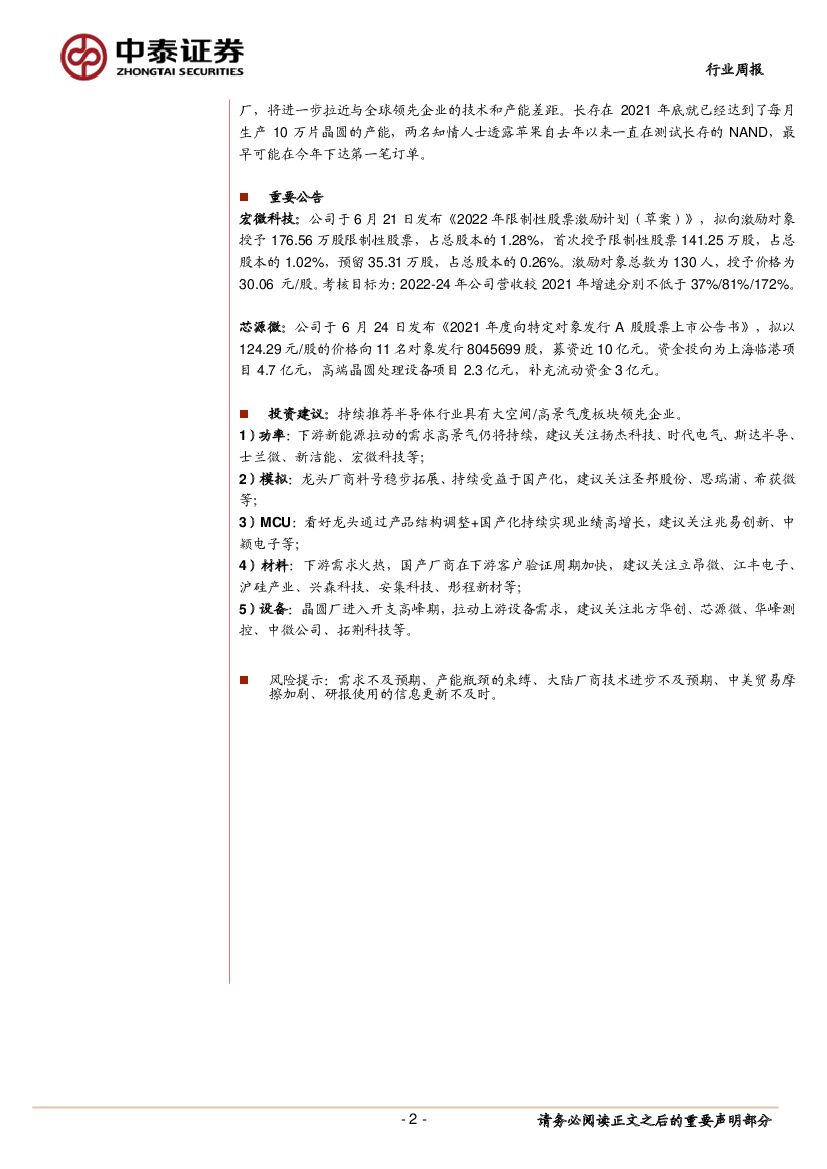 中泰证券
ZHONGTAI SECURITIES

行业周报

厂，将进一步拉近与全球领先企业的技术和产能差距。长存在 2021 年底就已经达到了每月生产 10 万片晶圆的产能，两名知情人士透露苹果自去年以来一直在测试长存的 NAND，最早可能在今年下达第一笔订单。

■ 重要公告

宏微科技：公司于 6 月 21 日发布《2022 年限制性股票激励计划（草案）》，拟向激励对象授予 176.56 万股限制性股票，占总股本的 1.28%，首次授予限制性股票 141.25 万股，占总股本的 1.02%，预留 35.31 万股，占总股本的 0.26%。激励对象总数为 130 人，授予价格为 30.06 元/股。考核目标为：2022-24 年公司营收较 2021 年增速分别不低于 37%/81%/172%。

芯源微：公司于 6 月 24 日发布《2021 年度向特定对象发行 A 股股票上市公告书》，拟以 124.29 元/股的价格向 11 名对象发行 8045699 股，募资近 10 亿元。资金投向为上海临港项目 4.7 亿元，高端晶圆处理设备项目 2.3 亿元，补充流动资金 3 亿元。

■ 投资建议：持续推荐半导体行业具有大空间/高景气度板块领先企业。

1）功率：下游新能源拉动的需求高景气仍将持续，建议关注扬杰科技、时代电气、斯达半导、士兰微、新洁能、宏微科技等；

2）模拟：龙头厂商料号稳步拓展、持续受益于国产化，建议关注圣邦股份、思瑞浦、希荻微等；

3）MCU：看好龙头通过产品结构调整+国产化持续实现业绩高增长，建议关注兆易创新、中颖电子等；

4）材料：下游需求火热，国产厂商在下游客户验证周期加快，建议关注立昂微、江丰电子、沪硅产业、兴森科技、安集科技、彤程新材等；

5）设备：晶圆厂进入开支高峰期，拉动上游设备需求，建议关注北方华创、芯源微、华峰测控、中微公司、拓荆科技等。

■ 风险提示：需求不及预期、产能瓶颈的束缚、大陆厂商技术进步不及预期、中美贸易摩擦加剧、研报使用的信息更新不及时。

- 2 -

请务必阅读正文之后的重要声明部分